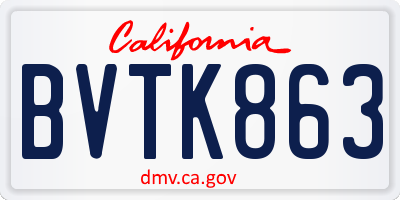 California

BVTK863

dmv.ca.gov